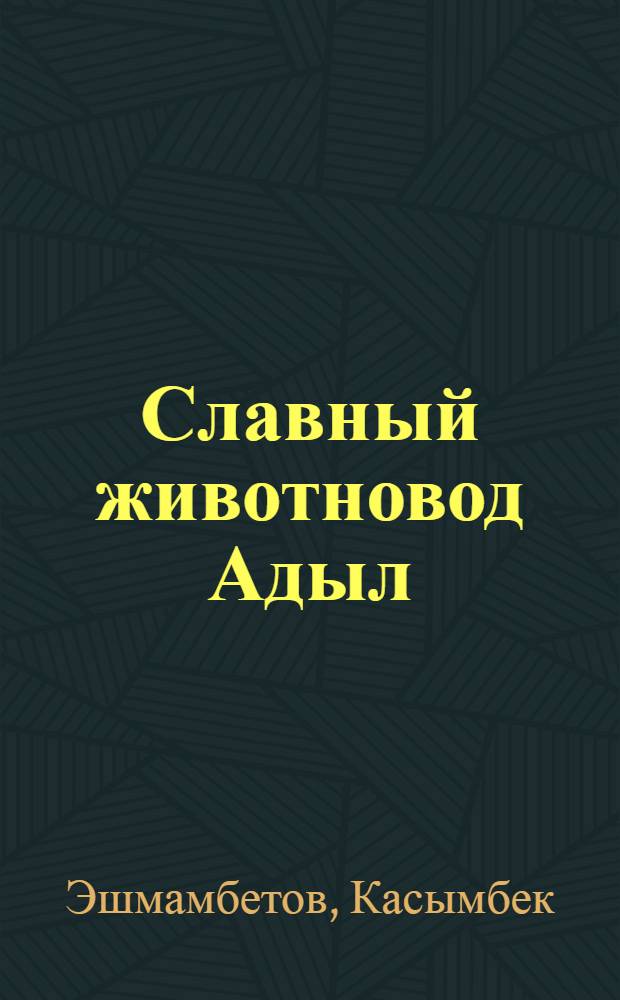 Славный животновод Адыл

Эшмамбетов, Касымбек